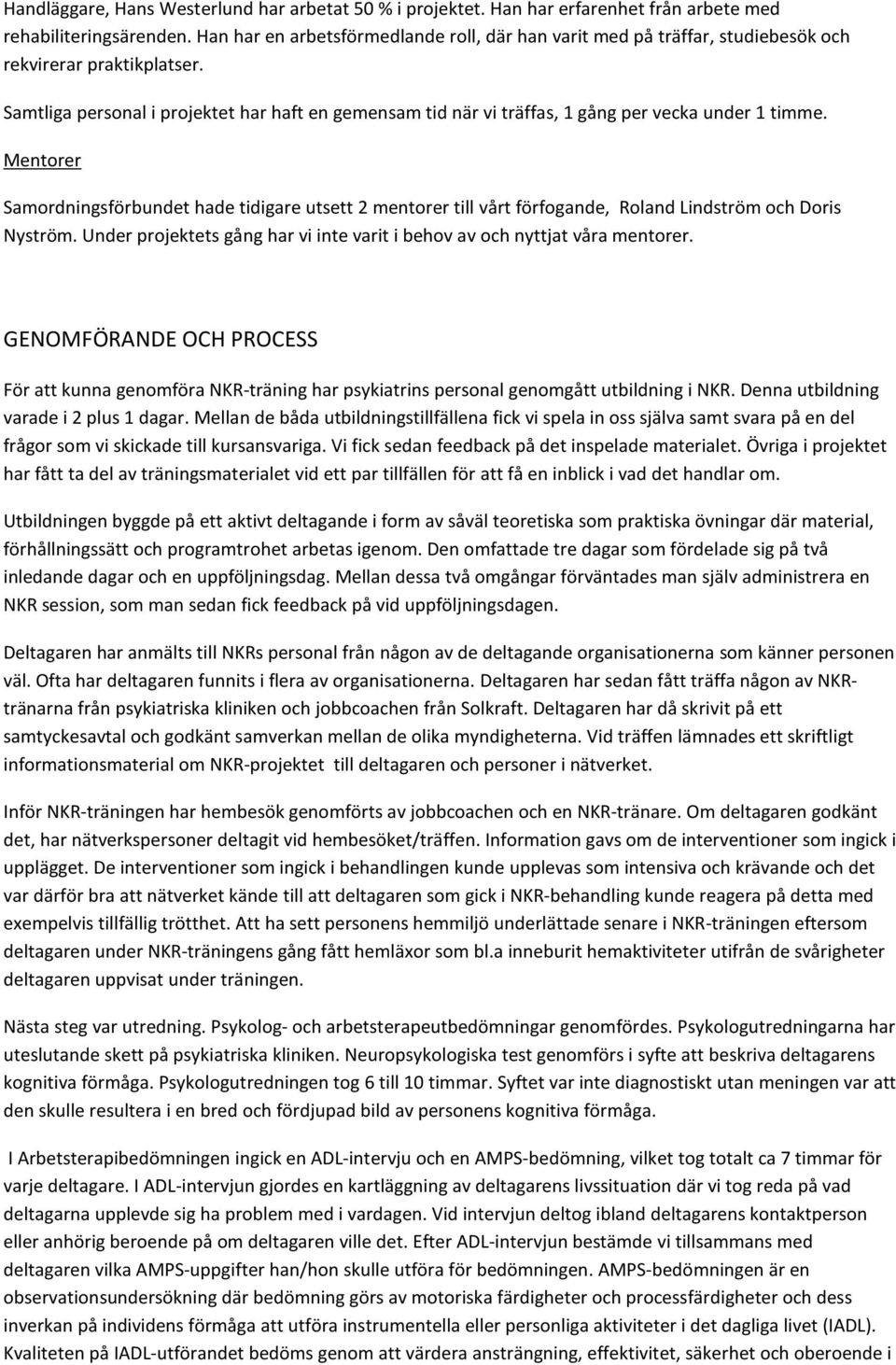 Handläggare, Hans Westerlund har arbetat 50 % i projektet. Han har erfarenhet från arbete med rehabiliteringsärenden. Han har en arbetsförmedlande roll, där han varit med på träffar, studiebesök och rekvirerar praktikplatser.

Samtliga personal i projektet har haft en gemensam tid när vi träffas, 1 gång per vecka under 1 timme.

Mentorer

Samordningsförbundet hade tidigare utsett 2 mentorer till vårt förfogande, Roland Lindström och Doris Nyström. Under projektets gång har vi inte varit i behov av och nyttjat våra mentorer.

GENOMFÖRANDE OCH PROCESS

För att kunna genomföra NKR-träning har psykiatrins personal genomgått utbildning i NKR. Denna utbildning varade i 2 plus 1 dagar. Mellan de båda utbildningstillfällena fick vi spela in oss själva samt svara på en del frågor som vi skickade till kursansvariga. Vi fick sedan feedback på det inspelade materialet. Övriga i projektet har fått ta del av träningsmaterialet vid ett par tillfällen för att få en inblick i vad det handlar om.

Utbildningen byggde på ett aktivt deltagande i form av såväl teoretiska som praktiska övningar där material, förhållningssätt och programtrohet arbetas igenom. Den omfattade tre dagar som fördelade sig på två inledande dagar och en uppföljningsdag. Mellan dessa två omgångar förväntades man själv administrera en NKR session, som man sedan fick feedback på vid uppföljningsdagen.

Deltagaren har anmälts till NKRs personal från någon av de deltagande organisationerna som känner personen väl. Ofta har deltagaren funnits i flera av organisationerna. Deltagaren har sedan fått träffa någon av NKR-tränarna från psykiatriska kliniken och jobbcoachen från Solkraft. Deltagaren har då skrivit på ett samtyckesavtal och godkänt samverkan mellan de olika myndigheterna. Vid träffen lämnades ett skriftligt informationsmaterial om NKR-projektet till deltagaren och personer i nätverket.

Inför NKR-träningen har hembesök genomförts av jobbcoachen och en NKR-tränare. Om deltagaren godkänt det, har nätverkspersoner deltagit vid hembesöket/träffen. Information gavs om de interventioner som ingick i upplägget. De interventioner som ingick i behandlingen kunde upplevas som intensiva och krävande och det var därför bra att nätverket kände till att deltagaren som gick i NKR-behandling kunde reagera på detta med exempelvis tillfällig trötthet. Att ha sett personens hemmiljö underlättade senare i NKR-träningen eftersom deltagaren under NKR-träningens gång fått hemläxor som bl.a inneburit hemaktiviteter utifrån de svårigheter deltagaren uppvisat under träningen.

Nästa steg var utredning. Psykolog- och arbetsterapeutbedömningar genomfördes. Psykologutredningarna har uteslutande skett på psykiatriska kliniken. Neuropsykologiska test genomförs i syfte att beskriva deltagarens kognitiva förmåga. Psykologutredningen tog 6 till 10 timmar. Syftet var inte diagnostiskt utan meningen var att den skulle resultera i en bred och fördjupad bild av personens kognitiva förmåga.

I Arbetsterapibedömningen ingick en ADL-intervju och en AMPS-bedömning, vilket tog totalt ca 7 timmar för varje deltagare. I ADL-intervjun gjordes en kartläggning av deltagarens livssituation där vi tog reda på vad deltagarna upplevde sig ha problem med i vardagen. Vid intervjun deltog ibland deltagarens kontaktperson eller anhörig beroende på om deltagaren ville det. Efter ADL-intervjun bestämde vi tillsammans med deltagaren vilka AMPS-uppgifter han/hon skulle utföra för bedömningen. AMPS-bedömningen är en observationsundersökning där bedömning görs av motoriska färdigheter och processfärdigheter och dess inverkan på individens förmåga att utföra instrumentella eller personliga aktiviteter i det dagliga livet (IADL). Kvaliteten på IADL-utförandet bedöms genom att värdera ansträngning, effektivitet, säkerhet och oberoende i